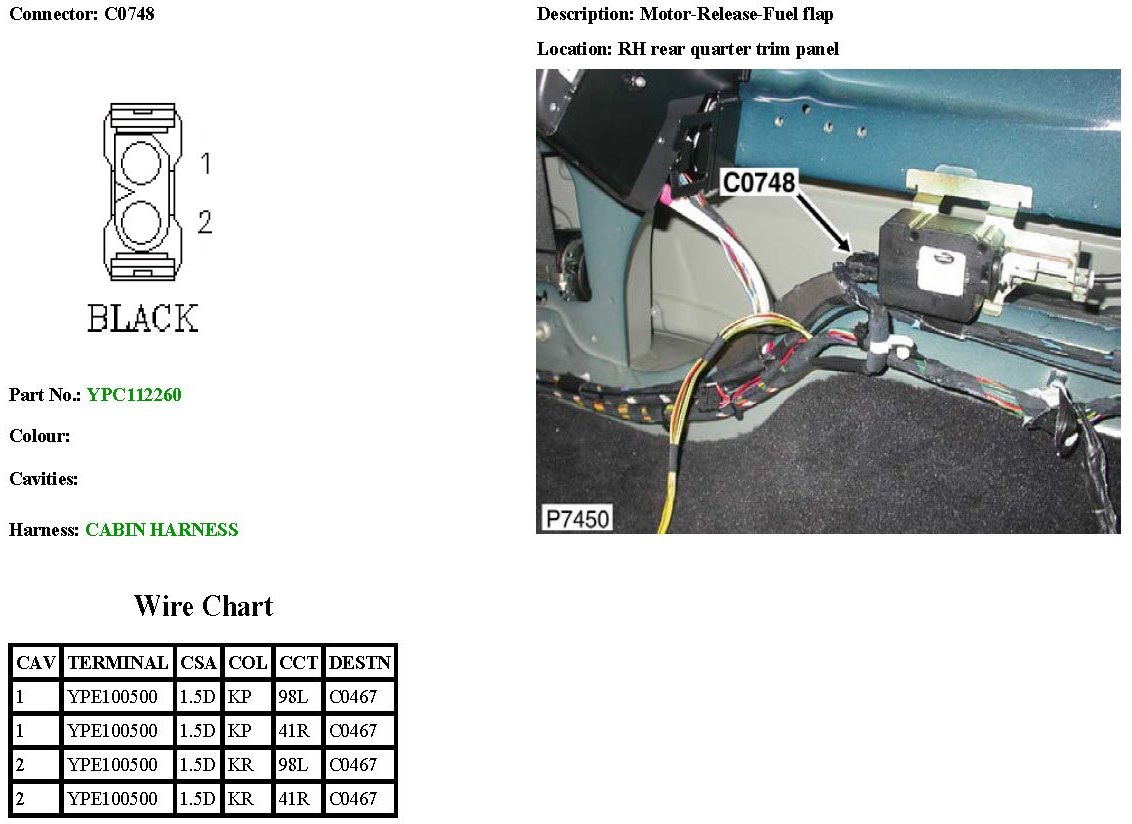 Connector: C0748

1
2
BLACK

Part No.: YPC112260

Colour:

Cavities:

Harness: CABIN HARNESS

Wire Chart

| CAV | TERMINAL | CSA | COL | CCT | DESTN |
|---|---|---|---|---|---|
| 1 | YPE100500 | 1.5D | KP | 98L | C0467 |
| 1 | YPE100500 | 1.5D | KP | 41R | C0467 |
| 2 | YPE100500 | 1.5D | KR | 98L | C0467 |
| 2 | YPE100500 | 1.5D | KR | 41R | C0467 |

Description: Motor-Release-Fuel flap

Location: RH rear quarter trim panel

C0748

P7450